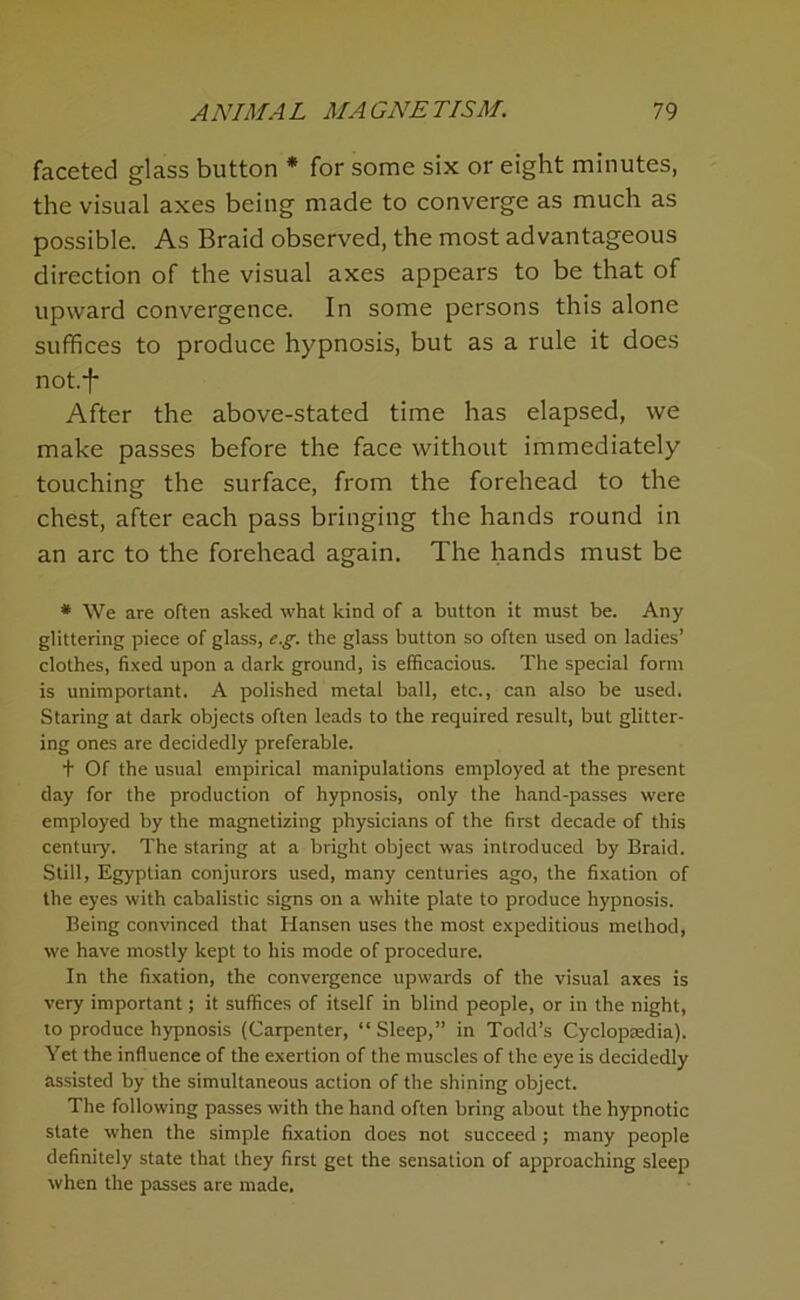 ANIMAL MAGNETISM. 79

faceted glass button * for some six or eight minutes, the visual axes being made to converge as much as possible. As Braid observed, the most advantageous direction of the visual axes appears to be that of upward convergence. In some persons this alone suffices to produce hypnosis, but as a rule it does not.†

After the above-stated time has elapsed, we make passes before the face without immediately touching the surface, from the forehead to the chest, after each pass bringing the hands round in an arc to the forehead again. The hands must be

* We are often asked what kind of a button it must be. Any glittering piece of glass, e.g. the glass button so often used on ladies' clothes, fixed upon a dark ground, is efficacious. The special form is unimportant. A polished metal ball, etc., can also be used. Staring at dark objects often leads to the required result, but glittering ones are decidedly preferable.

† Of the usual empirical manipulations employed at the present day for the production of hypnosis, only the hand-passes were employed by the magnetizing physicians of the first decade of this century. The staring at a bright object was introduced by Braid. Still, Egyptian conjurors used, many centuries ago, the fixation of the eyes with cabalistic signs on a white plate to produce hypnosis. Being convinced that Hansen uses the most expeditious method, we have mostly kept to his mode of procedure.

In the fixation, the convergence upwards of the visual axes is very important; it suffices of itself in blind people, or in the night, to produce hypnosis (Carpenter, "Sleep," in Todd's Cyclopædia). Yet the influence of the exertion of the muscles of the eye is decidedly assisted by the simultaneous action of the shining object.

The following passes with the hand often bring about the hypnotic state when the simple fixation does not succeed; many people definitely state that they first get the sensation of approaching sleep when the passes are made.